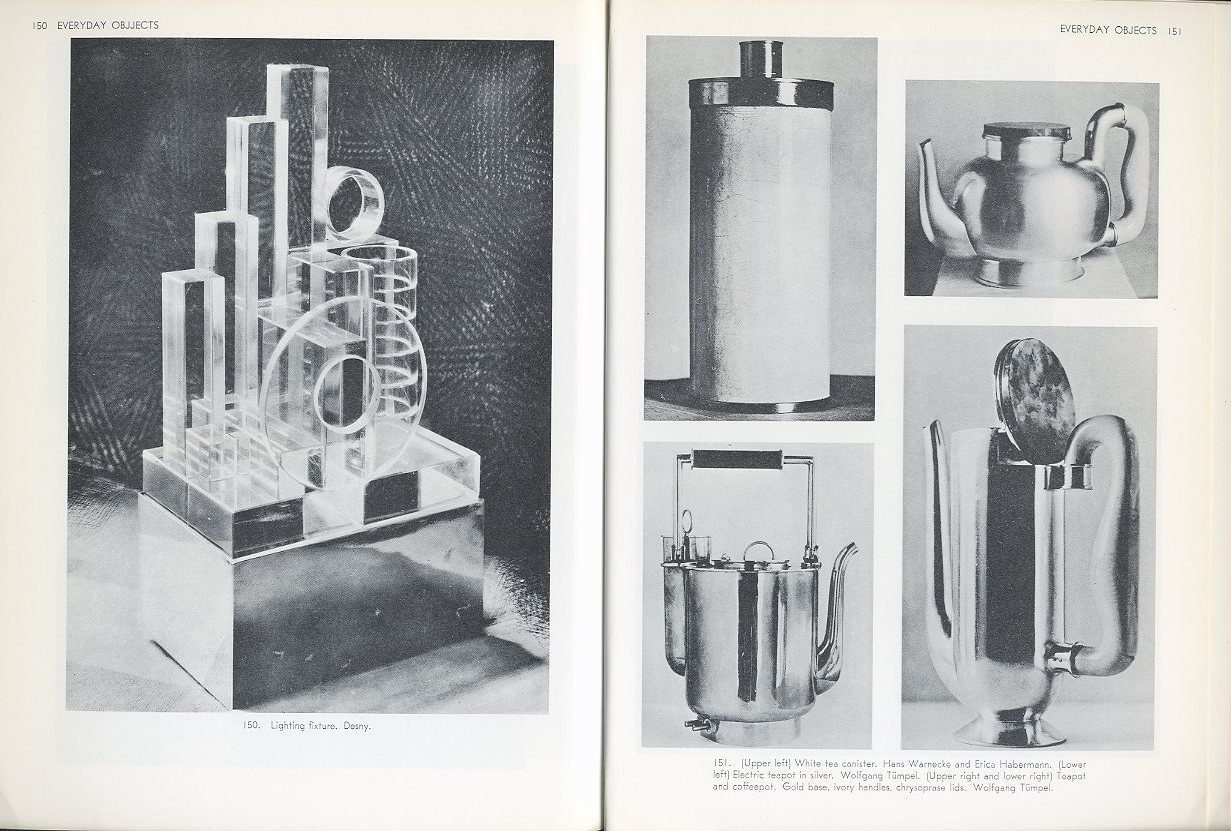 150 EVERYDAY OBJECTS

150. Lighting fixture. Desny.

EVERYDAY OBJECTS 151

151. (Upper left) White tea canister. Hans Warnecke and Erica Habermann. (Lower left) Electric teapot in silver. Wolfgang Tümpel. (Upper right and lower right) Teapot and coffeepot. Gold base, ivory handles, chrysoprase lids. Wolfgang Tümpel.